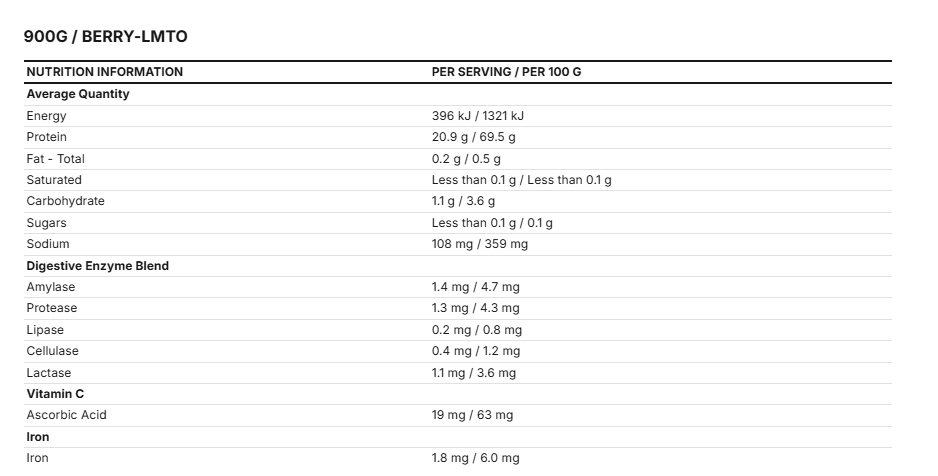 900G / BERRY-LMTO

| NUTRITION INFORMATION | PER SERVING / PER 100 G |
|---|---|
| **Average Quantity** | |
| Energy | 396 kJ / 1321 kJ |
| Protein | 20.9 g / 69.5 g |
| Fat - Total | 0.2 g / 0.5 g |
| Saturated | Less than 0.1 g / Less than 0.1 g |
| Carbohydrate | 1.1 g / 3.6 g |
| Sugars | Less than 0.1 g / 0.1 g |
| Sodium | 108 mg / 359 mg |
| **Digestive Enzyme Blend** | |
| Amylase | 1.4 mg / 4.7 mg |
| Protease | 1.3 mg / 4.3 mg |
| Lipase | 0.2 mg / 0.8 mg |
| Cellulase | 0.4 mg / 1.2 mg |
| Lactase | 1.1 mg / 3.6 mg |
| **Vitamin C** | |
| Ascorbic Acid | 19 mg / 63 mg |
| **Iron** | |
| Iron | 1.8 mg / 6.0 mg |